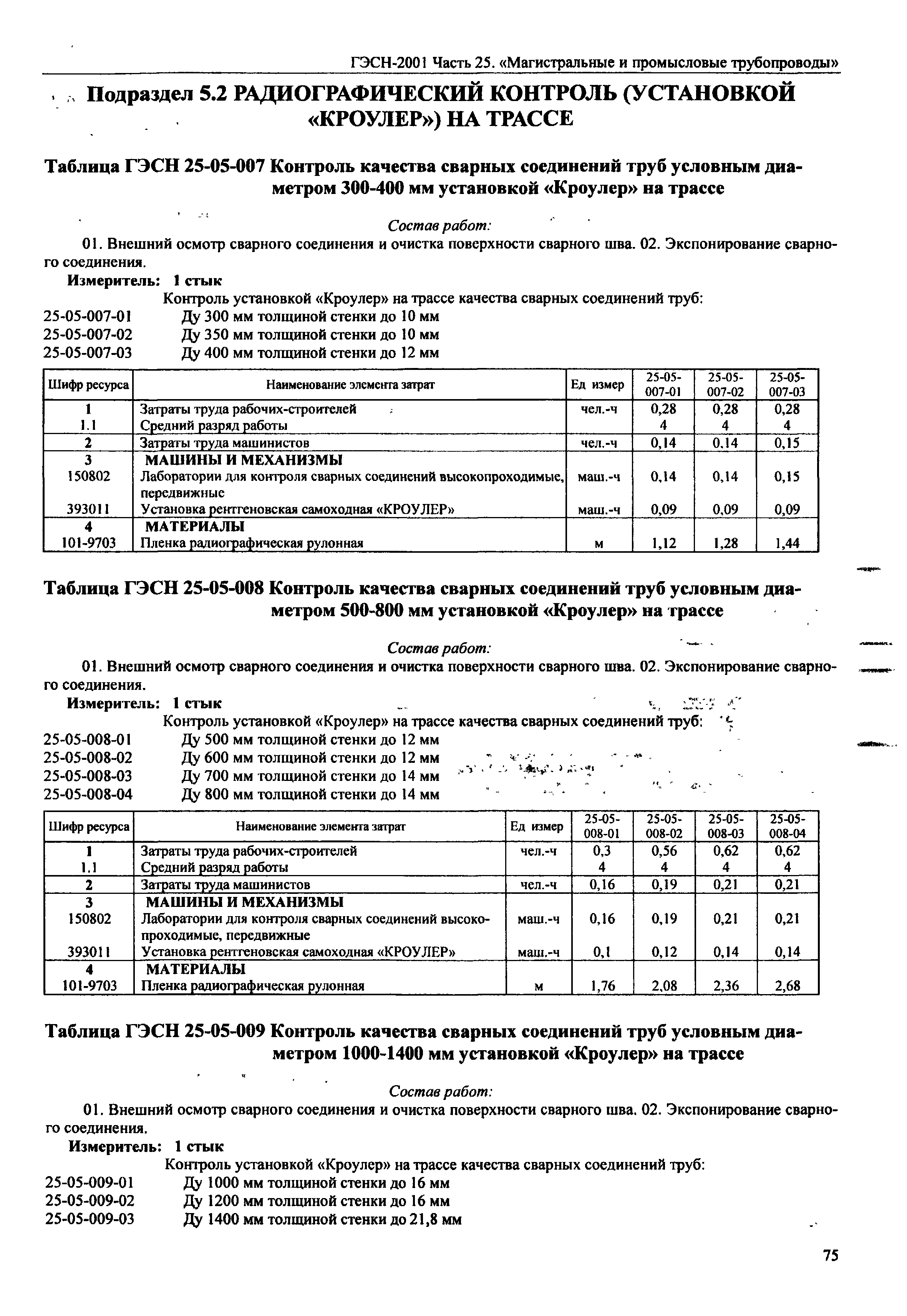 ГЭСН-2001 Часть 25. «Магистральные и промысловые трубопроводы»

Подраздел 5.2 РАДИОГРАФИЧЕСКИЙ КОНТРОЛЬ (УСТАНОВКОЙ «КРОУЛЕР») НА ТРАССЕ

Таблица ГЭСН 25-05-007 Контроль качества сварных соединений труб условным диаметром 300-400 мм установкой «Кроулер» на трассе

Состав работ:

01. Внешний осмотр сварного соединения и очистка поверхности сварного шва. 02. Экспонирование сварного соединения.

Измеритель: 1 стык

Контроль установкой «Кроулер» на трассе качества сварных соединений труб:
25-05-007-01 Ду 300 мм толщиной стенки до 10 мм
25-05-007-02 Ду 350 мм толщиной стенки до 10 мм
25-05-007-03 Ду 400 мм толщиной стенки до 12 мм

| Шифр ресурса | Наименование элемента затрат | Ед измер | 25-05-007-01 | 25-05-007-02 | 25-05-007-03 |
|---|---|---|---|---|---|
| 1 | Затраты труда рабочих-строителей | чел.-ч | 0,28 | 0,28 | 0,28 |
| 1.1 | Средний разряд работы | | 4 | 4 | 4 |
| 2 | Затраты труда машинистов | чел.-ч | 0,14 | 0,14 | 0,15 |
| 3 | МАШИНЫ И МЕХАНИЗМЫ | | | | |
| 150802 | Лаборатории для контроля сварных соединений высокопроходимые, передвижные | маш.-ч | 0,14 | 0,14 | 0,15 |
| 393011 | Установка рентгеновская самоходная «КРОУЛЕР» | маш.-ч | 0,09 | 0,09 | 0,09 |
| 4 | МАТЕРИАЛЫ | | | | |
| 101-9703 | Пленка радиографическая рулонная | м | 1,12 | 1,28 | 1,44 |

Таблица ГЭСН 25-05-008 Контроль качества сварных соединений труб условным диаметром 500-800 мм установкой «Кроулер» на трассе

Состав работ:

01. Внешний осмотр сварного соединения и очистка поверхности сварного шва. 02. Экспонирование сварного соединения.

Измеритель: 1 стык

Контроль установкой «Кроулер» на трассе качества сварных соединений труб:
25-05-008-01 Ду 500 мм толщиной стенки до 12 мм
25-05-008-02 Ду 600 мм толщиной стенки до 12 мм
25-05-008-03 Ду 700 мм толщиной стенки до 14 мм
25-05-008-04 Ду 800 мм толщиной стенки до 14 мм

| Шифр ресурса | Наименование элемента затрат | Ед измер | 25-05-008-01 | 25-05-008-02 | 25-05-008-03 | 25-05-008-04 |
|---|---|---|---|---|---|---|
| 1 | Затраты труда рабочих-строителей | чел.-ч | 0,3 | 0,56 | 0,62 | 0,62 |
| 1.1 | Средний разряд работы | | 4 | 4 | 4 | 4 |
| 2 | Затраты труда машинистов | чел.-ч | 0,16 | 0,19 | 0,21 | 0,21 |
| 3 | МАШИНЫ И МЕХАНИЗМЫ | | | | | |
| 150802 | Лаборатории для контроля сварных соединений высокопроходимые, передвижные | маш.-ч | 0,16 | 0,19 | 0,21 | 0,21 |
| 393011 | Установка рентгеновская самоходная «КРОУЛЕР» | маш.-ч | 0,1 | 0,12 | 0,14 | 0,14 |
| 4 | МАТЕРИАЛЫ | | | | | |
| 101-9703 | Пленка радиографическая рулонная | м | 1,76 | 2,08 | 2,36 | 2,68 |

Таблица ГЭСН 25-05-009 Контроль качества сварных соединений труб условным диаметром 1000-1400 мм установкой «Кроулер» на трассе

Состав работ:

01. Внешний осмотр сварного соединения и очистка поверхности сварного шва. 02. Экспонирование сварного соединения.

Измеритель: 1 стык

Контроль установкой «Кроулер» на трассе качества сварных соединений труб:
25-05-009-01 Ду 1000 мм толщиной стенки до 16 мм
25-05-009-02 Ду 1200 мм толщиной стенки до 16 мм
25-05-009-03 Ду 1400 мм толщиной стенки до 21,8 мм

75